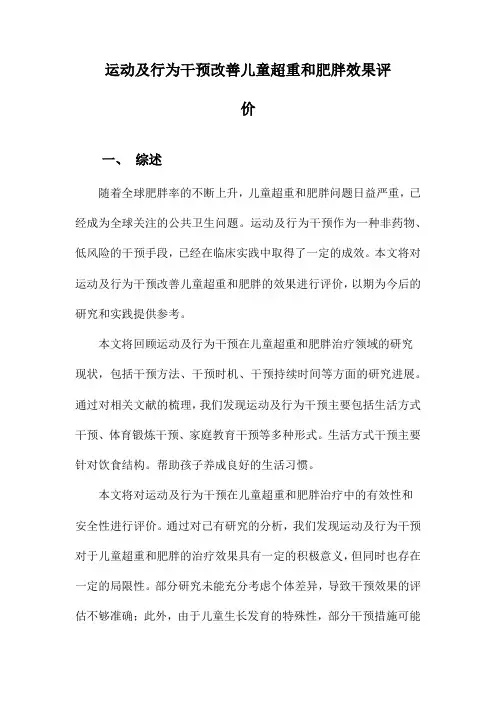 运动及行为干预改善儿童超重和肥胖效果评价

一、 综述

随着全球肥胖率的不断上升，儿童超重和肥胖问题日益严重，已经成为全球关注的公共卫生问题。运动及行为干预作为一种非药物、低风险的干预手段，已经在临床实践中取得了一定的成效。本文将对运动及行为干预改善儿童超重和肥胖的效果进行评价，以期为今后的研究和实践提供参考。

本文将回顾运动及行为干预在儿童超重和肥胖治疗领域的研究现状，包括干预方法、干预时机、干预持续时间等方面的研究进展。通过对相关文献的梳理，我们发现运动及行为干预主要包括生活方式干预、体育锻炼干预、家庭教育干预等多种形式。生活方式干预主要针对饮食结构。帮助孩子养成良好的生活习惯。

本文将对运动及行为干预在儿童超重和肥胖治疗中的有效性和安全性进行评价。通过对已有研究的分析，我们发现运动及行为干预对于儿童超重和肥胖的治疗效果具有一定的积极意义，但同时也存在一定的局限性。部分研究未能充分考虑个体差异，导致干预效果的评估不够准确；此外，由于儿童生长发育的特殊性，部分干预措施可能